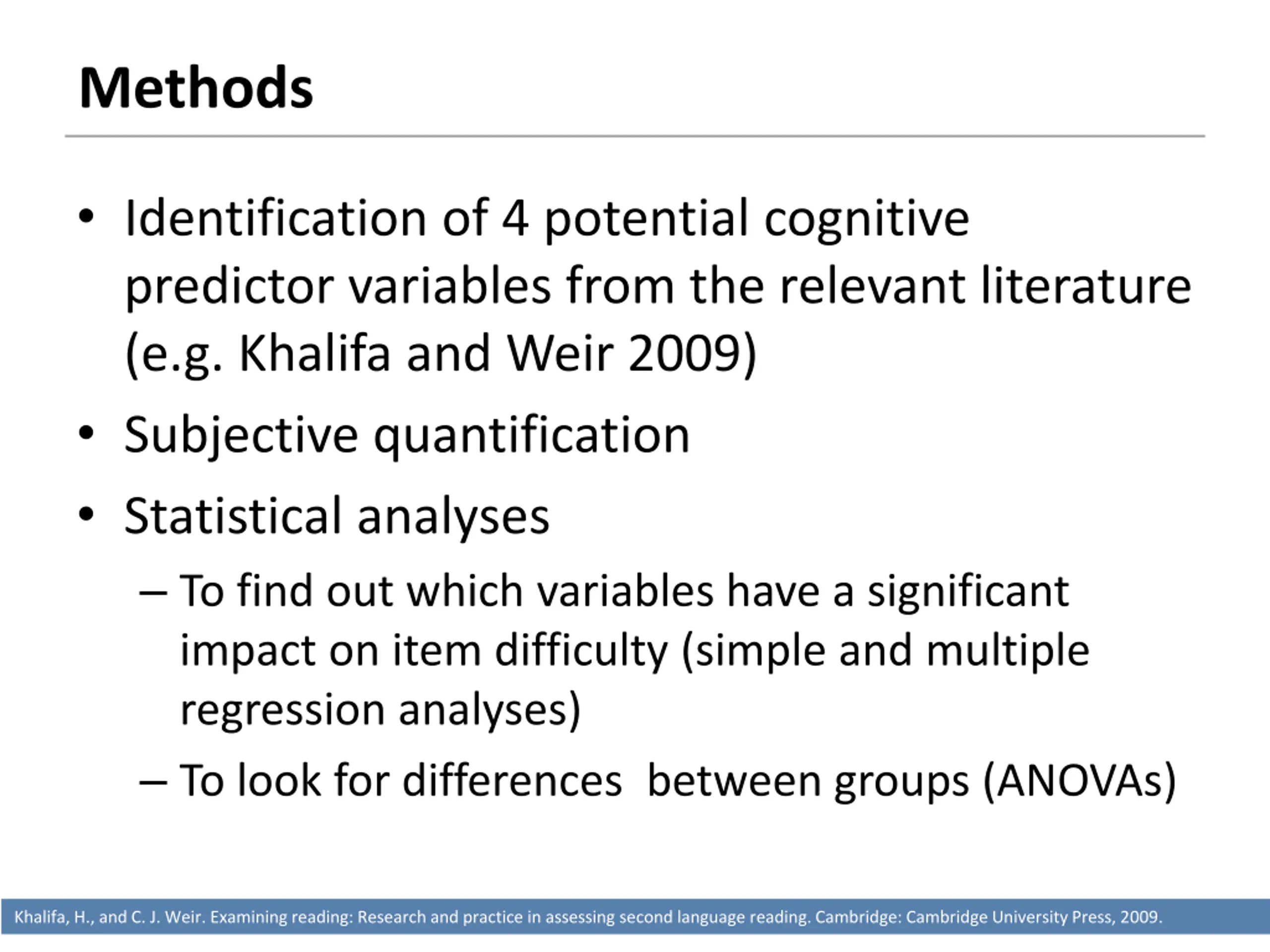 Methods

• Identification of 4 potential cognitive predictor variables from the relevant literature (e.g. Khalifa and Weir 2009)

• Subjective quantification

• Statistical analyses

– To find out which variables have a significant impact on item difficulty (simple and multiple regression analyses)

– To look for differences between groups (ANOVAs)

Khalifa, H., and C. J. Weir. Examining reading: Research and practice in assessing second language reading. Cambridge: Cambridge University Press, 2009.